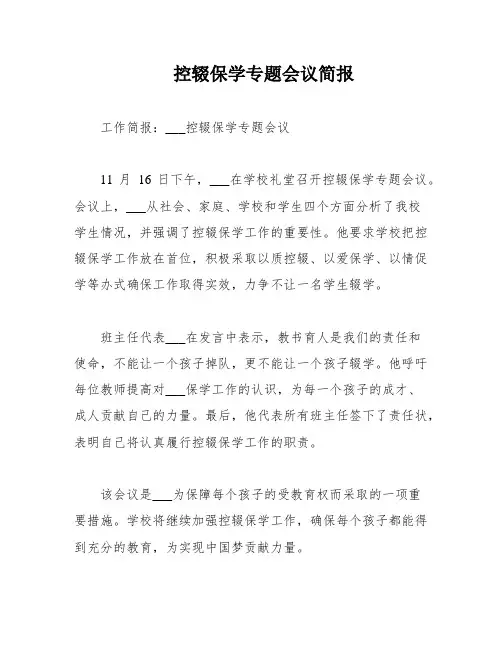 控辍保学专题会议简报

工作简报：___控辍保学专题会议

11 月 16 日下午，___在学校礼堂召开控辍保学专题会议。会议上，___从社会、家庭、学校和学生四个方面分析了我校学生情况，并强调了控辍保学工作的重要性。他要求学校把控辍保学工作放在首位，积极采取以质控辍、以爱保学、以情促学等办式确保工作取得实效，力争不让一名学生辍学。

班主任代表___在发言中表示，教书育人是我们的责任和使命，不能让一个孩子掉队，更不能让一个孩子辍学。他呼吁每位教师提高对___保学工作的认识，为每一个孩子的成才、成人贡献自己的力量。最后，他代表所有班主任签下了责任状，表明自己将认真履行控辍保学工作的职责。

该会议是___为保障每个孩子的受教育权而采取的一项重要措施。学校将继续加强控辍保学工作，确保每个孩子都能得到充分的教育，为实现中国梦贡献力量。